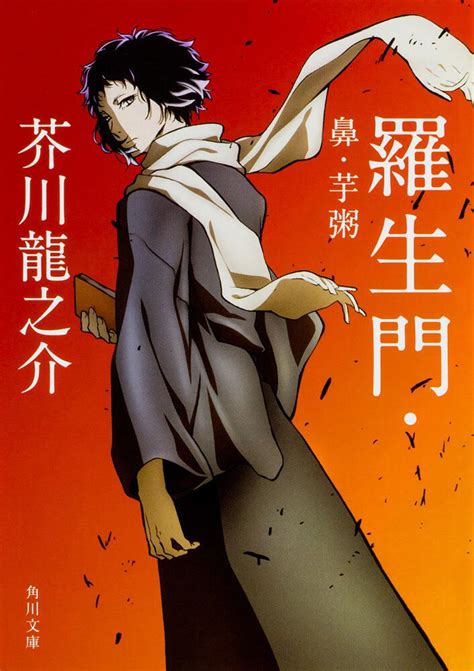 羅生門・

鼻・芋粥

芥川龍之介

角川文庫